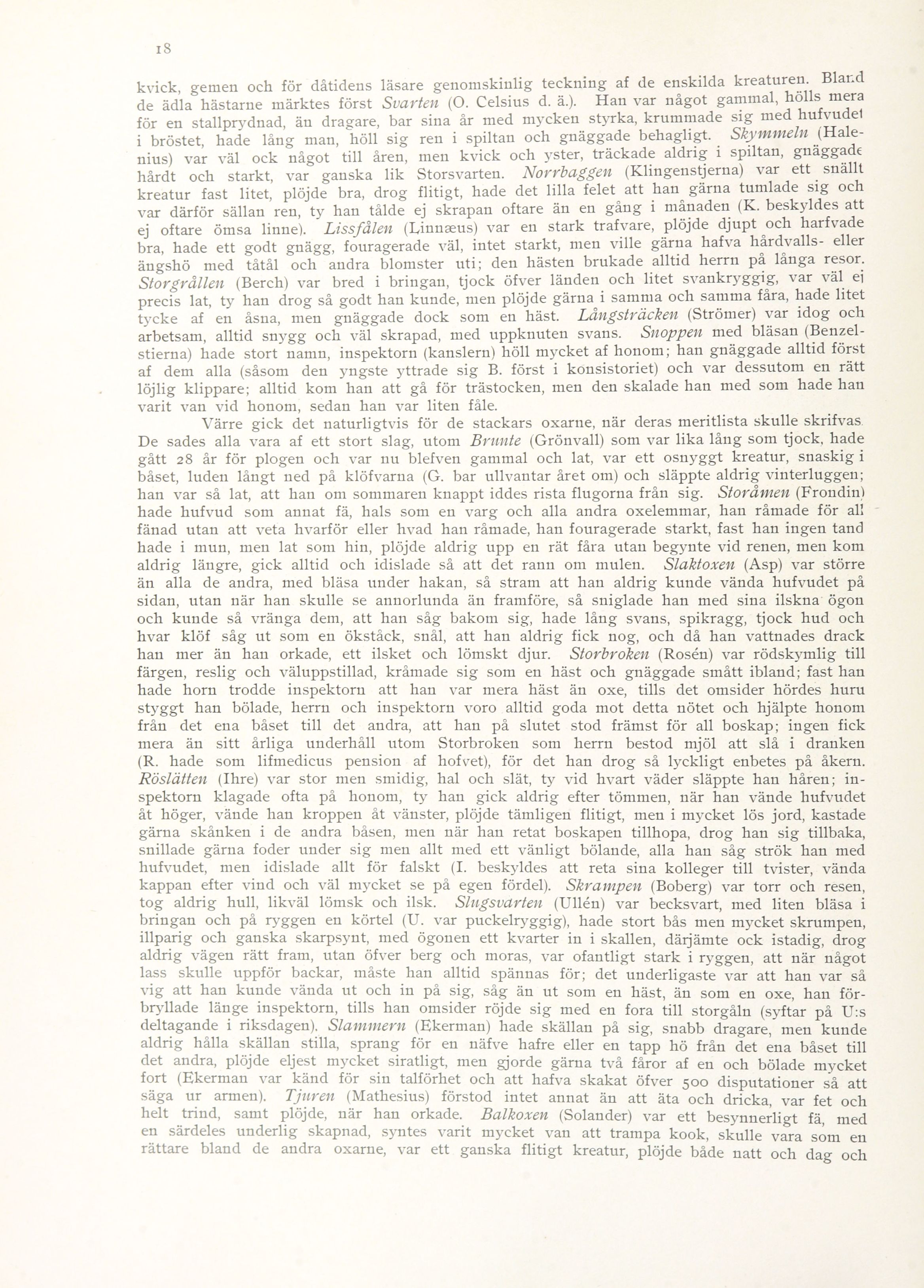 18

kvick, gemen och för dåtidens läsare genomskinlig teckning af de enskilda kreaturen. Bland de ädla hästarne märktes först Svarten (O. Celsius d. ä.). Han var något gammal, hölls mera för en stallprydnad, än dragare, bar sina år med mycken styrka, krummade sig med hufvudet i bröstet, hade lång man, höll sig ren i spiltan och gnäggade behagligt. Skymmeln (Halenius) var väl ock något till åren, men kvick och yster, träckade aldrig i spiltan, gnäggade hårdt och starkt, var ganska lik Storsvarten. Norrbaggen (Klingenstjerna) var ett snällt kreatur fast litet, plöjde bra, drog flitigt, hade det lilla felet att han gärna tumlade sig och var därför sällan ren, ty han tålde ej skrapan oftare än en gång i månaden (K. beskyldes att ej oftare ömsa linne). Lissfålen (Linnæus) var en stark trafvare, plöjde djupt och harfvade bra, hade ett godt gnägg, fouragerade väl, intet starkt, men ville gärna hafva hårdvalls- eller ängshö med tåtål och andra blomster uti; den hästen brukade alltid herrn på långa resor. Storgrållen (Berch) var bred i bringan, tjock öfver länden och litet svankryggig, var väl ej precis lat, ty han drog så godt han kunde, men plöjde gärna i samma och samma fåra, hade litet tycke af en åsna, men gnäggade dock som en häst. Långsträcken (Strömer) var idog och arbetsam, alltid snygg och väl skrapad, med uppknuten svans. Snoppen med bläsan (Benzelstierna) hade stort namn, inspektorn (kanslern) höll mycket af honom; han gnäggade alltid först af dem alla (såsom den yngste yttrade sig B. först i konsistoriet) och var dessutom en rätt löjlig klippare; alltid kom han att gå för trästocken, men den skalade han med som hade han varit van vid honom, sedan han var liten fåle.

Värre gick det naturligtvis för de stackars oxarne, när deras meritlista skulle skrifvas. De sades alla vara af ett stort slag, utom Brunte (Grönvall) som var lika lång som tjock, hade gått 28 år för plogen och var nu blefven gammal och lat, var ett osnyggt kreatur, snaskig i båset, luden långt ned på klöfvarna (G. bar ullvantar året om) och släppte aldrig vinterluggen; han var så lat, att han om sommaren knappt iddes rista flugorna från sig. Storåmen (Frondin) hade hufvud som annat fä, hals som en varg och alla andra oxelemmar, han råmade för all fänad utan att veta hvarför eller hvad han råmade, han fouragerade starkt, fast han ingen tand hade i mun, men lat som hin, plöjde aldrig upp en rät fåra utan begynte vid renen, men kom aldrig längre, gick alltid och idislade så att det rann om mulen. Slaktoxen (Asp) var större än alla de andra, med bläsa under hakan, så stram att han aldrig kunde vända hufvudet på sidan, utan när han skulle se annorlunda än framföre, så sniglade han med sina ilskna ögon och kunde så vränga dem, att han såg bakom sig, hade lång svans, spikragg, tjock hud och hvar klöf såg ut som en ökståck, snål, att han aldrig fick nog, och då han vattnades drack han mer än han orkade, ett ilsket och lömskt djur. Storbroken (Rosén) var rödskymlig till färgen, reslig och väluppstillad, kråmade sig som en häst och gnäggade smått ibland; fast han hade horn trodde inspektorn att han var mera häst än oxe, tills det omsider hördes huru styggt han bölade, herrn och inspektorn voro alltid goda mot detta nötet och hjälpte honom från det ena båset till det andra, att han på slutet stod främst för all boskap; ingen fick mera än sitt årliga underhåll utom Storbroken som herrn bestod mjöl att slå i dranken (R. hade som lifmedicus pension af hofvet), för det han drog så lyckligt enbetes på åkern. Röslätten (Ihre) var stor men smidig, hal och slät, ty vid hvart väder släppte han håren; inspektorn klagade ofta på honom, ty han gick aldrig efter tömmen, när han vände hufvudet åt höger, vände han kroppen åt vänster, plöjde tämligen flitigt, men i mycket lös jord, kastade gärna skånken i de andra båsen, men när han retat boskapen tillhopa, drog han sig tillbaka, snillade gärna foder under sig men allt med ett vänligt bölande, alla han såg strök han med hufvudet, men idislade allt för falskt (I. beskyldes att reta sina kolleger till tvister, vända kappan efter vind och väl mycket se på egen fördel). Skrampen (Boberg) var torr och resen, tog aldrig hull, likväl lömsk och ilsk. Slugsvarten (Ullén) var becksvart, med liten bläsa i bringan och på ryggen en körtel (U. var puckelryggig), hade stort bås men mycket skrumpen, illparig och ganska skarpsynt, med ögonen ett kvarter in i skallen, därjämte ock istadig, drog aldrig vägen rätt fram, utan öfver berg och moras, var ofantligt stark i ryggen, att när något lass skulle uppför backar, måste han alltid spännas för; det underligaste var att han var så vig att han kunde vända ut och in på sig, såg än ut som en häst, än som en oxe, han förbryllade länge inspektorn, tills han omsider röjde sig med en fora till storgåln (syftar på U:s deltagande i riksdagen). Slammern (Ekerman) hade skällan på sig, snabb dragare, men kunde aldrig hålla skällan stilla, sprang för en näfve hafre eller en tapp hö från det ena båset till det andra, plöjde eljest mycket siratligt, men gjorde gärna två fåror af en och bölade mycket fort (Ekerman var känd för sin talförhet och att hafva skakat öfver 500 disputationer så att säga ur armen). Tjuren (Mathesius) förstod intet annat än att äta och dricka, var fet och helt trind, samt plöjde, när han orkade. Balkoxen (Solander) var ett besynnerligt fä, med en särdeles underlig skapnad, syntes varit mycket van att trampa kook, skulle vara som en rättare bland de andra oxarne, var ett ganska flitigt kreatur, plöjde både natt och dag och